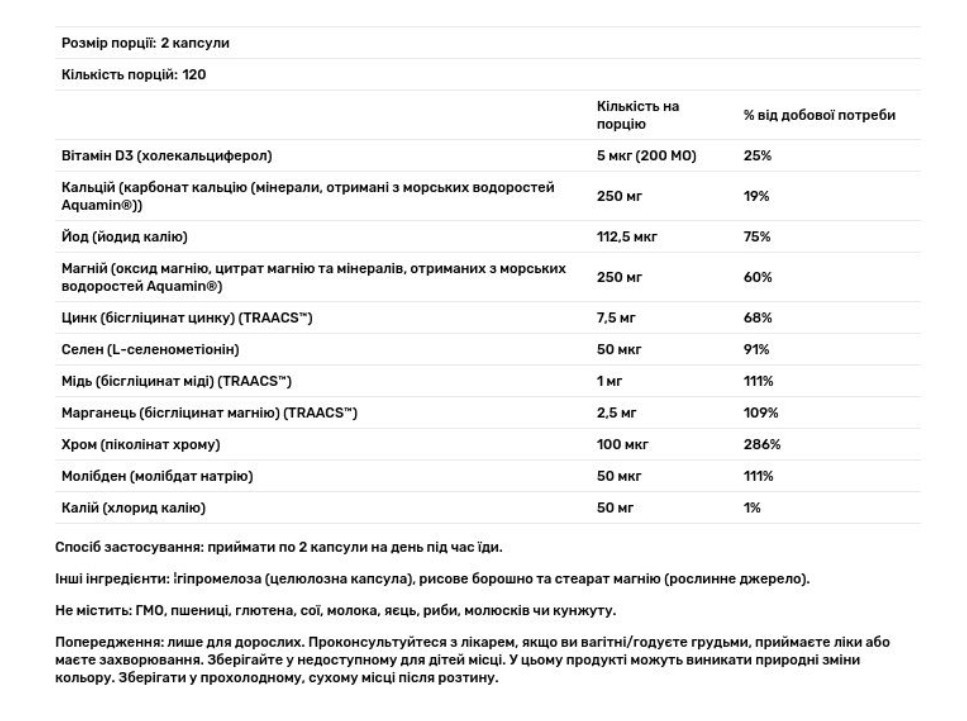 Розмір порції: 2 капсули

Кількість порцій: 120

| | Кількість на порцію | % від добової потреби |
|---|---|---|
| Вітамін D3 (холекальциферол) | 5 мкг (200 МО) | 25% |
| Кальцій (карбонат кальцію (мінерали, отримані з морських водоростей Aquamin®)) | 250 мг | 19% |
| Йод (йодид калію) | 112,5 мкг | 75% |
| Магній (оксид магнію, цитрат магнію та мінералів, отриманих з морських водоростей Aquamin®) | 250 мг | 60% |
| Цинк (бісгліцинат цинку) (TRAACS™) | 7,5 мг | 68% |
| Селен (L-селенометіонін) | 50 мкг | 91% |
| Мідь (бісгліцинат міді) (TRAACS™) | 1 мг | 111% |
| Марганець (бісгліцинат магнію) (TRAACS™) | 2,5 мг | 109% |
| Хром (піколінат хрому) | 100 мкг | 286% |
| Молібден (молібдат натрію) | 50 мкг | 111% |
| Калій (хлорид калію) | 50 мг | 1% |

Спосіб застосування: приймати по 2 капсули на день під час їди.

Інші інгредієнти: ¦гіпромелоза (целюлозна капсула), рисове борошно та стеарат магнію (рослинне джерело).

Не містить: ГМО, пшениці, глютена, сої, молока, яєць, риби, молюсків чи кунжуту.

Попередження: лише для дорослих. Проконсультуйтеся з лікарем, якщо ви вагітні/годуєте грудьми, приймаєте ліки або маєте захворювання. Зберігайте у недоступному для дітей місці. У цьому продукті можуть виникати природні зміни кольору. Зберігати у прохолодному, сухому місці після розтину.